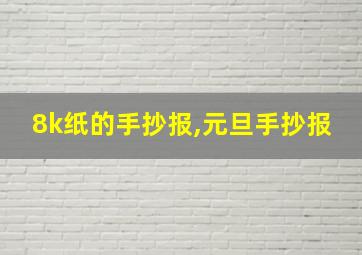 8k纸的手抄报,元旦手抄报